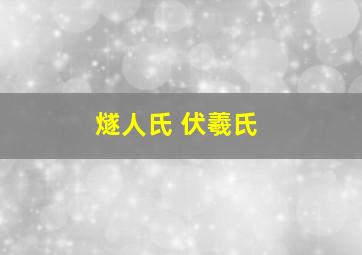 燧人氏 伏羲氏